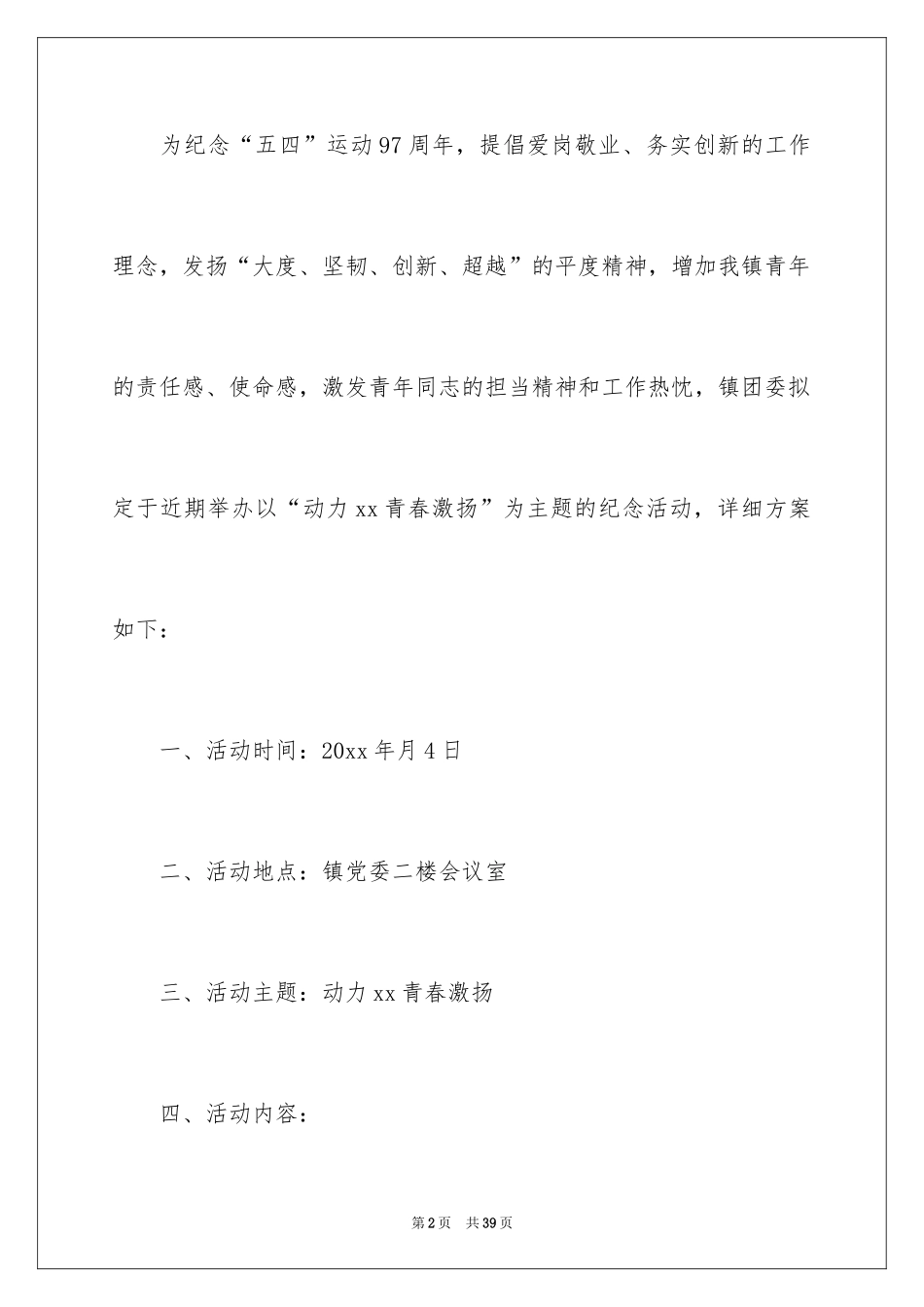 为纪念“五四”运动97周年，提倡爱岗敬业、务实创新的工作理念，发扬“大度、坚韧、创新、超越”的平度精神，增加我镇青年的责任感、使命感，激发青年同志的担当精神和工作热忱，镇团委拟定于近期举办以“动力xx青春激扬”为主题的纪念活动，详细方案如下：

一、活动时间：20xx年月4日

二、活动地点：镇党委二楼会议室

三、活动主题：动力xx青春激扬

四、活动内容：

第2页 共39页